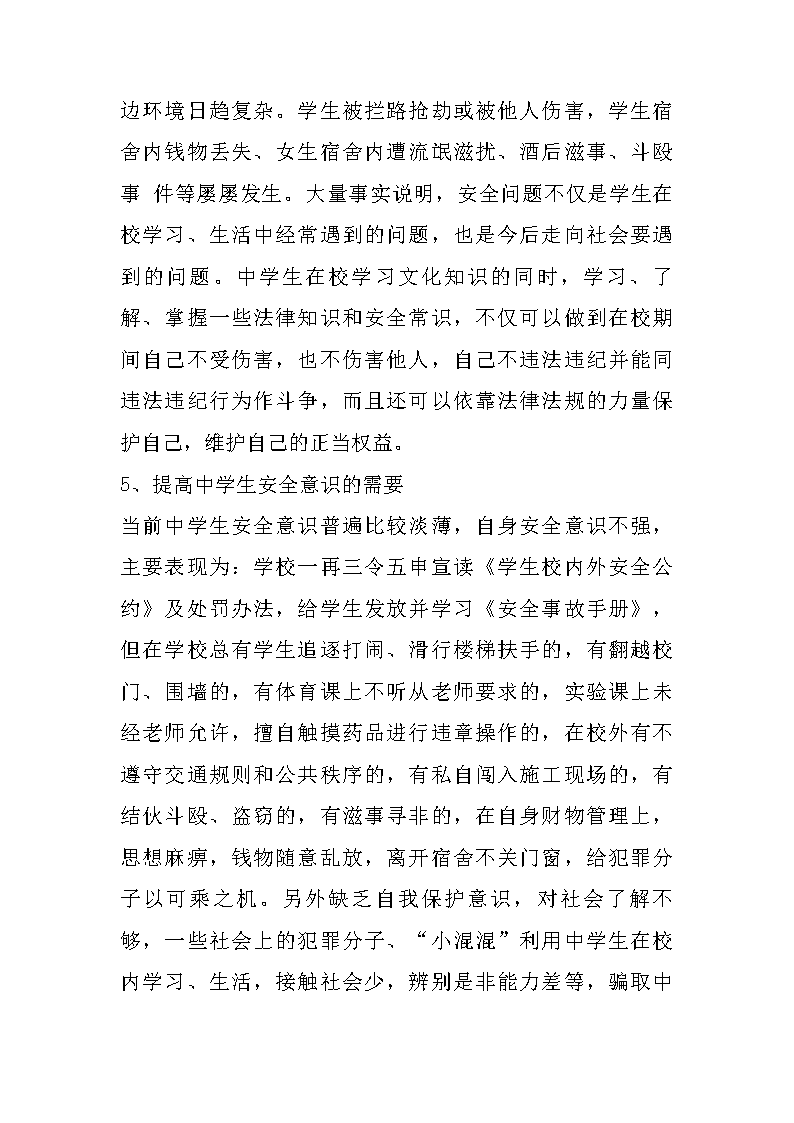 边环境日趋复杂。学生被拦路抢劫或被他人伤害，学生宿舍内钱物丢失、女生宿舍内遭流氓滋扰、酒后滋事、斗殴事 件等屡屡发生。大量事实说明，安全问题不仅是学生在校学习、生活中经常遇到的问题，也是今后走向社会要遇到的问题。中学生在校学习文化知识的同时，学习、了解、掌握一些法律知识和安全常识，不仅可以做到在校期间自己不受伤害，也不伤害他人，自己不违法违纪并能同违法违纪行为作斗争，而且还可以依靠法律法规的力量保护自己，维护自己的正当权益。

5、提高中学生安全意识的需要

当前中学生安全意识普遍比较淡薄，自身安全意识不强，主要表现为：学校一再三令五申宣读《学生校内外安全公约》及处罚办法，给学生发放并学习《安全事故手册》，但在学校总有学生追逐打闹、滑行楼梯扶手的，有翻越校门、围墙的，有体育课上不听从老师要求的，实验课上未经老师允许，擅自触摸药品进行违章操作的，在校外有不遵守交通规则和公共秩序的，有私自闯入施工现场的，有结伙斗殴、盗窃的，有滋事寻非的，在自身财物管理上，思想麻痹，钱物随意乱放，离开宿舍不关门窗，给犯罪分子以可乘之机。另外缺乏自我保护意识，对社会了解不够，一些社会上的犯罪分子、“小混混”利用中学生在校内学习、生活，接触社会少，辨别是非能力差等，骗取中